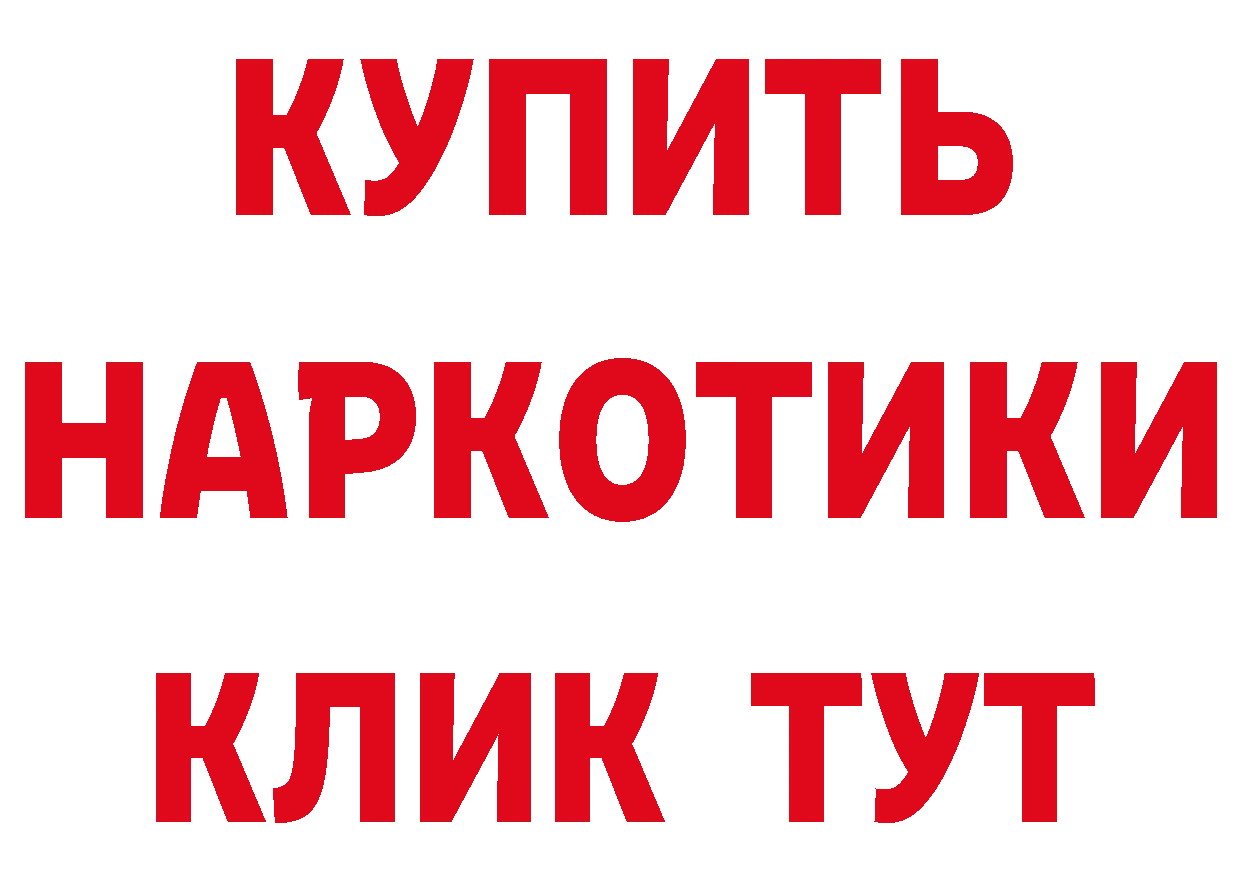 КУПИТЬ НАРКОТИКИ КЛИК ТУТ